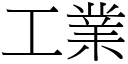 工業